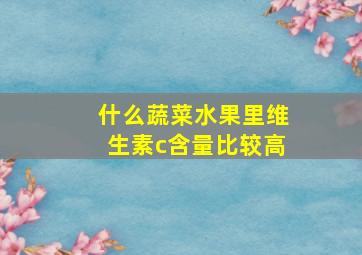 什么蔬菜水果里维生素c含量比较高